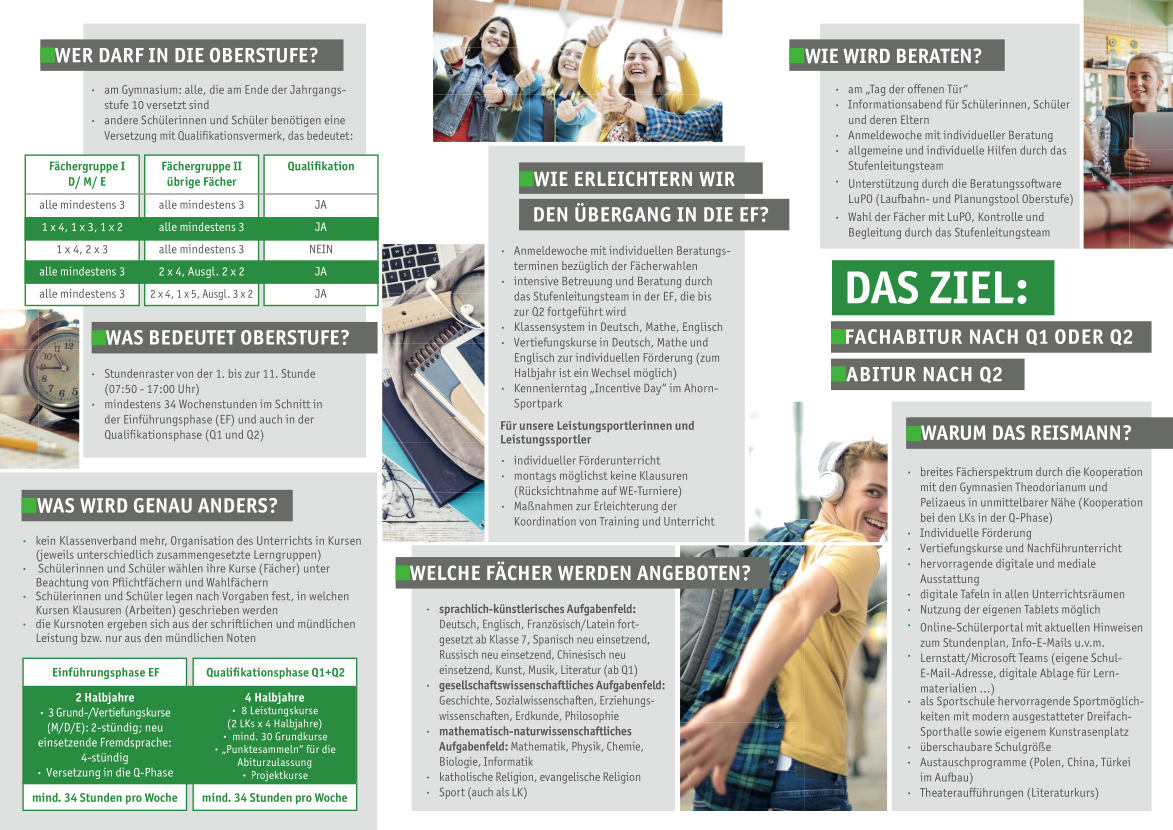 WER DARF IN DIE OBERSTUFE?

· am Gymnasium: alle, die am Ende der Jahrgangsstufe 10 versetzt sind
· andere Schülerinnen und Schüler benötigen eine Versetzung mit Qualifikationsvermerk, das bedeutet:

| Fächergruppe I D/ M/ E | Fächergruppe II übrige Fächer | Qualifikation |
|---|---|---|
| alle mindestens 3 | alle mindestens 3 | JA |
| 1 x 4, 1 x 3, 1 x 2 | alle mindestens 3 | JA |
| 1 x 4, 2 x 3 | alle mindestens 3 | NEIN |
| alle mindestens 3 | 2 x 4, Ausgl. 2 x 2 | JA |
| alle mindestens 3 | 2 x 4, 1 x 5, Ausgl. 3 x 2 | JA |

WAS BEDEUTET OBERSTUFE?

· Stundenraster von der 1. bis zur 11. Stunde (07:50 - 17:00 Uhr)
· mindestens 34 Wochenstunden im Schnitt in der Einführungsphase (EF) und auch in der Qualifikationsphase (Q1 und Q2)

WAS WIRD GENAU ANDERS?

· kein Klassenverband mehr, Organisation des Unterrichts in Kursen (jeweils unterschiedlich zusammengesetzte Lerngruppen)
· Schülerinnen und Schüler wählen ihre Kurse (Fächer) unter Beachtung von Pflichtfächern und Wahlfächern
· Schülerinnen und Schüler legen nach Vorgaben fest, in welchen Kursen Klausuren (Arbeiten) geschrieben werden
· die Kursnoten ergeben sich aus der schriftlichen und mündlichen Leistung bzw. nur aus den mündlichen Noten

| Einführungsphase EF | Qualifikationsphase Q1+Q2 |
|---|---|
| 2 Halbjahre · 3 Grund-/Vertiefungskurse (M/D/E): 2-stündig; neu einsetzende Fremdsprache: 4-stündig · Versetzung in die Q-Phase | 4 Halbjahre · 8 Leistungskurse (2 LKs x 4 Halbjahre) · mind. 30 Grundkurse · „Punktesammeln" für die Abiturzulassung · Projektkurse |
| mind. 34 Stunden pro Woche | mind. 34 Stunden pro Woche |

WIE ERLEICHTERN WIR DEN ÜBERGANG IN DIE EF?

· Anmeldewoche mit individuellen Beratungsterminen bezüglich der Fächerwahlen
· intensive Betreuung und Beratung durch das Stufenleitungsteam in der EF, die bis zur Q2 fortgeführt wird
· Klassensystem in Deutsch, Mathe, Englisch
· Vertiefungskurse in Deutsch, Mathe und Englisch zur individuellen Förderung (zum Halbjahr ist ein Wechsel möglich)
· Kennenlerntag „Incentive Day" im Ahorn-Sportpark

Für unsere Leistungsportlerinnen und Leistungssportler
· individueller Förderunterricht
· montags möglichst keine Klausuren (Rücksichtnahme auf WE-Turniere)
· Maßnahmen zur Erleichterung der Koordination von Training und Unterricht

WELCHE FÄCHER WERDEN ANGEBOTEN?

· sprachlich-künstlerisches Aufgabenfeld: Deutsch, Englisch, Französisch/Latein fortgesetzt ab Klasse 7, Spanisch neu einsetzend, Russisch neu einsetzend, Chinesisch neu einsetzend, Kunst, Musik, Literatur (ab Q1)
· gesellschaftswissenschaftliches Aufgabenfeld: Geschichte, Sozialwissenschaften, Erziehungswissenschaften, Erdkunde, Philosophie
· mathematisch-naturwissenschaftliches Aufgabenfeld: Mathematik, Physik, Chemie, Biologie, Informatik
· katholische Religion, evangelische Religion
· Sport (auch als LK)

WIE WIRD BERATEN?

· am „Tag der offenen Tür"
· Informationsabend für Schülerinnen, Schüler und deren Eltern
· Anmeldewoche mit individueller Beratung
· allgemeine und individuelle Hilfen durch das Stufenleitungsteam
· Unterstützung durch die Beratungssoftware LuPO (Laufbahn- und Planungstool Oberstufe)
· Wahl der Fächer mit LuPO, Kontrolle und Begleitung durch das Stufenleitungsteam

DAS ZIEL:
FACHABITUR NACH Q1 ODER Q2
ABITUR NACH Q2

WARUM DAS REISMANN?

· breites Fächerspektrum durch die Kooperation mit den Gymnasien Theodorianum und Pelizaeus in unmittelbarer Nähe (Kooperation bei den LKs in der Q-Phase)
· Individuelle Förderung
· Vertiefungskurse und Nachführunterricht
· hervorragende digitale und mediale Ausstattung
· digitale Tafeln in allen Unterrichtsräumen
· Nutzung der eigenen Tablets möglich
· Online-Schülerportal mit aktuellen Hinweisen zum Stundenplan, Info-E-Mails u.v.m.
· Lernstatt/Microsoft Teams (eigene Schul-E-Mail-Adresse, digitale Ablage für Lernmaterialien ...)
· als Sportschule hervorragende Sportmöglichkeiten mit modern ausgestatteter Dreifach-Sporthalle sowie eigenem Kunstrasenplatz
· überschaubare Schulgröße
· Austauschprogramme (Polen, China, Türkei im Aufbau)
· Theateraufführungen (Literaturkurs)